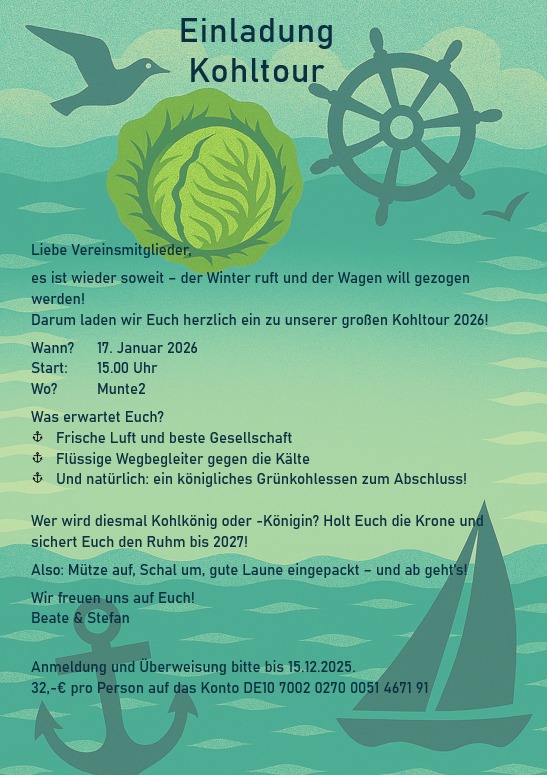 Einladung
Kohltour

Liebe Vereinsmitglieder,

es ist wieder soweit – der Winter ruft und der Wagen will gezogen werden!
Darum laden wir Euch herzlich ein zu unserer großen Kohltour 2026!

Wann? 17. Januar 2026
Start: 15.00 Uhr
Wo? Munte2

Was erwartet Euch?
⚓ Frische Luft und beste Gesellschaft
⚓ Flüssige Wegbegleiter gegen die Kälte
⚓ Und natürlich: ein königliches Grünkohlessen zum Abschluss!

Wer wird diesmal Kohlkönig oder -Königin? Holt Euch die Krone und sichert Euch den Ruhm bis 2027!

Also: Mütze auf, Schal um, gute Laune eingepackt – und ab geht's!

Wir freuen uns auf Euch!
Beate & Stefan

Anmeldung und Überweisung bitte bis 15.12.2025.
32,-€ pro Person auf das Konto DE10 7002 0270 0051 4671 91